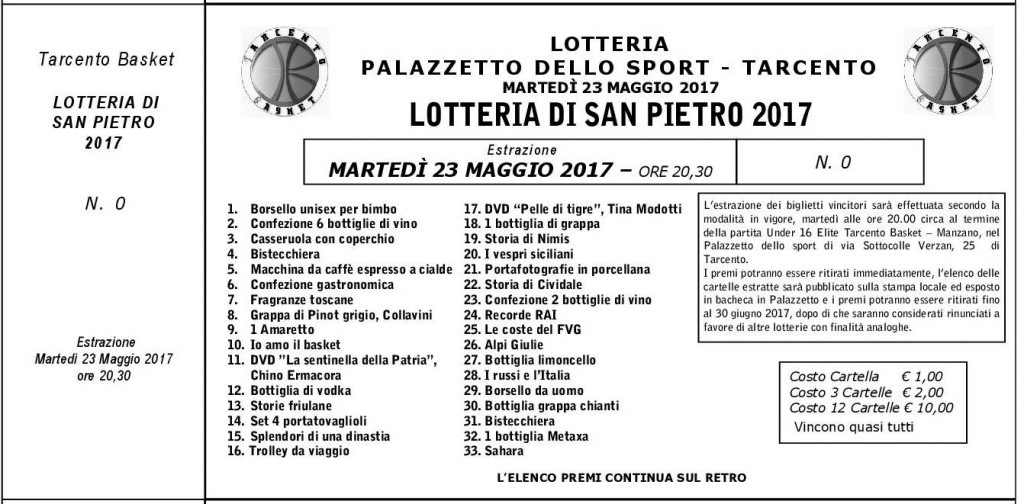 Tarcento Basket

LOTTERIA DI SAN PIETRO 2017

N. 0

Estrazione
Martedì 23 Maggio 2017
ore 20,30

TARCENTO BASKET

LOTTERIA
PALAZZETTO DELLO SPORT - TARCENTO
MARTEDÌ 23 MAGGIO 2017
LOTTERIA DI SAN PIETRO 2017

TARCENTO BASKET

Estrazione
MARTEDÌ 23 MAGGIO 2017 – ORE 20,30

N. 0

1. Borsello unisex per bimbo
2. Confezione 6 bottiglie di vino
3. Casseruola con coperchio
4. Bistecchiera
5. Macchina da caffè espresso a cialde
6. Confezione gastronomica
7. Fragranze toscane
8. Grappa di Pinot grigio, Collavini
9. 1 Amaretto
10. Io amo il basket
11. DVD "La sentinella della Patria", Chino Ermacora
12. Bottiglia di vodka
13. Storie friulane
14. Set 4 portatovaglioli
15. Splendori di una dinastia
16. Trolley da viaggio
17. DVD "Pelle di tigre", Tina Modotti
18. 1 bottiglia di grappa
19. Storia di Nimis
20. I vespri siciliani
21. Portafotografie in porcellana
22. Storia di Cividale
23. Confezione 2 bottiglie di vino
24. Recorde RAI
25. Le coste del FVG
26. Alpi Giulie
27. Bottiglia limoncello
28. I russi e l'Italia
29. Borsello da uomo
30. Bottiglia grappa chianti
31. Bistecchiera
32. 1 bottiglia Metaxa
33. Sahara

L'estrazione dei biglietti vincitori sarà effettuata secondo la modalità in vigore, martedì alle ore 20.00 circa al termine della partita Under 16 Elite Tarcento Basket – Manzano, nel Palazzetto dello sport di via Sottocolle Verzan, 25 di Tarcento.
I premi potranno essere ritirati immediatamente, l'elenco delle cartelle estratte sarà pubblicato sulla stampa locale ed esposto in bacheca in Palazzetto e i premi potranno essere ritirati fino al 30 giugno 2017, dopo di che saranno considerati rinunciati a favore di altre lotterie con finalità analoghe.

Costo Cartella € 1,00
Costo 3 Cartelle € 2,00
Costo 12 Cartelle € 10,00
Vincono quasi tutti

L'ELENCO PREMI CONTINUA SUL RETRO